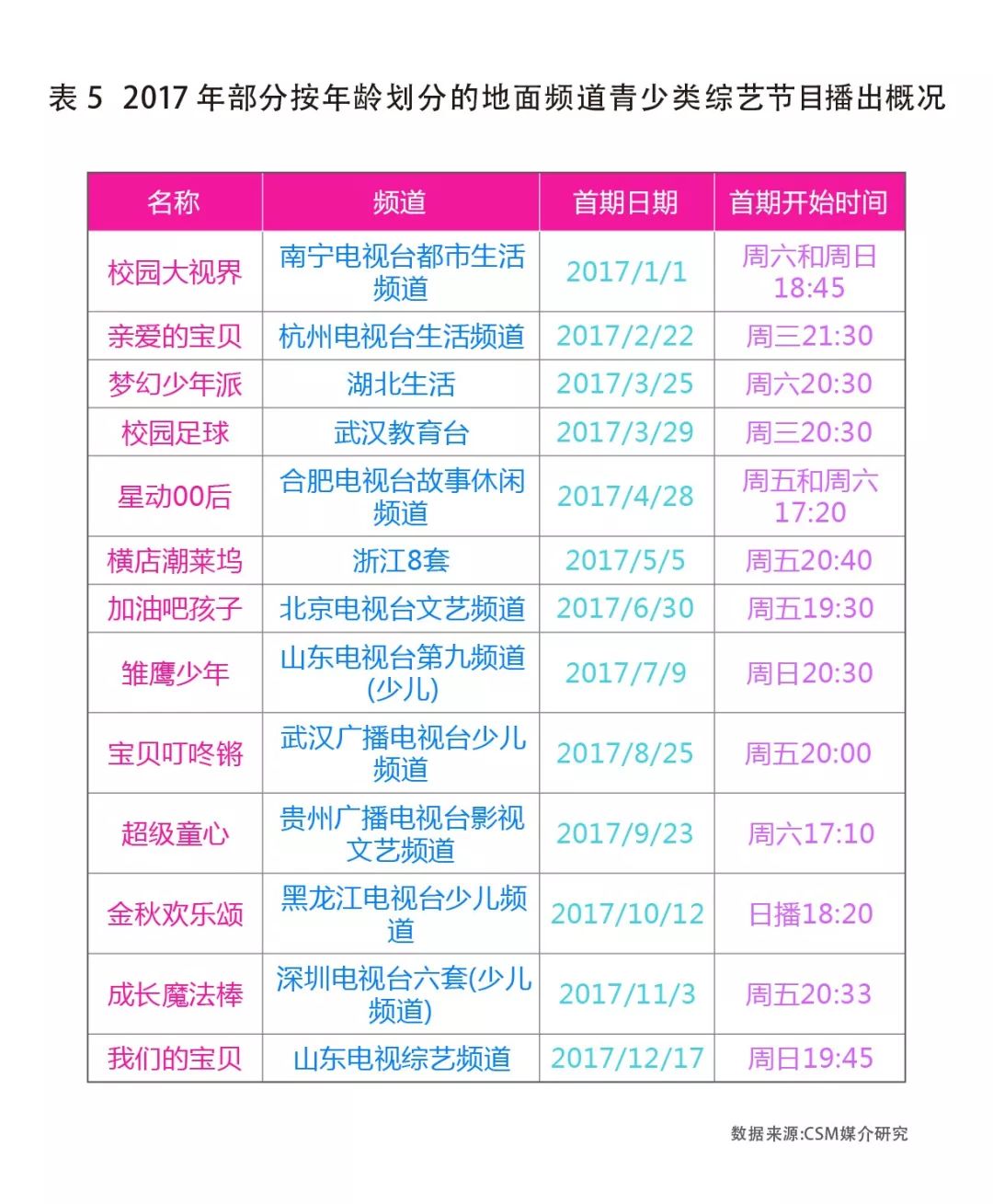 表 5 2017 年部分按年龄划分的地面频道青少类综艺节目播出概况

| 名称 | 频道 | 首期日期 | 首期开始时间 |
|---|---|---|---|
| 校园大视界 | 南宁电视台都市生活频道 | 2017/1/1 | 周六和周日 18:45 |
| 亲爱的宝贝 | 杭州电视台生活频道 | 2017/2/22 | 周三21:30 |
| 梦幻少年派 | 湖北生活 | 2017/3/25 | 周六20:30 |
| 校园足球 | 武汉教育台 | 2017/3/29 | 周三20:30 |
| 星动00后 | 合肥电视台故事休闲频道 | 2017/4/28 | 周五和周六 17:20 |
| 横店潮莱坞 | 浙江8套 | 2017/5/5 | 周五20:40 |
| 加油吧孩子 | 北京电视台文艺频道 | 2017/6/30 | 周五19:30 |
| 雏鹰少年 | 山东电视台第九频道(少儿) | 2017/7/9 | 周日20:30 |
| 宝贝叮咚锵 | 武汉广播电视台少儿频道 | 2017/8/25 | 周五20:00 |
| 超级童心 | 贵州广播电视台影视文艺频道 | 2017/9/23 | 周六17:10 |
| 金秋欢乐颂 | 黑龙江电视台少儿频道 | 2017/10/12 | 日播18:20 |
| 成长魔法棒 | 深圳电视台六套(少儿频道) | 2017/11/3 | 周五20:33 |
| 我们的宝贝 | 山东电视综艺频道 | 2017/12/17 | 周日19:45 |

数据来源:CSM媒介研究